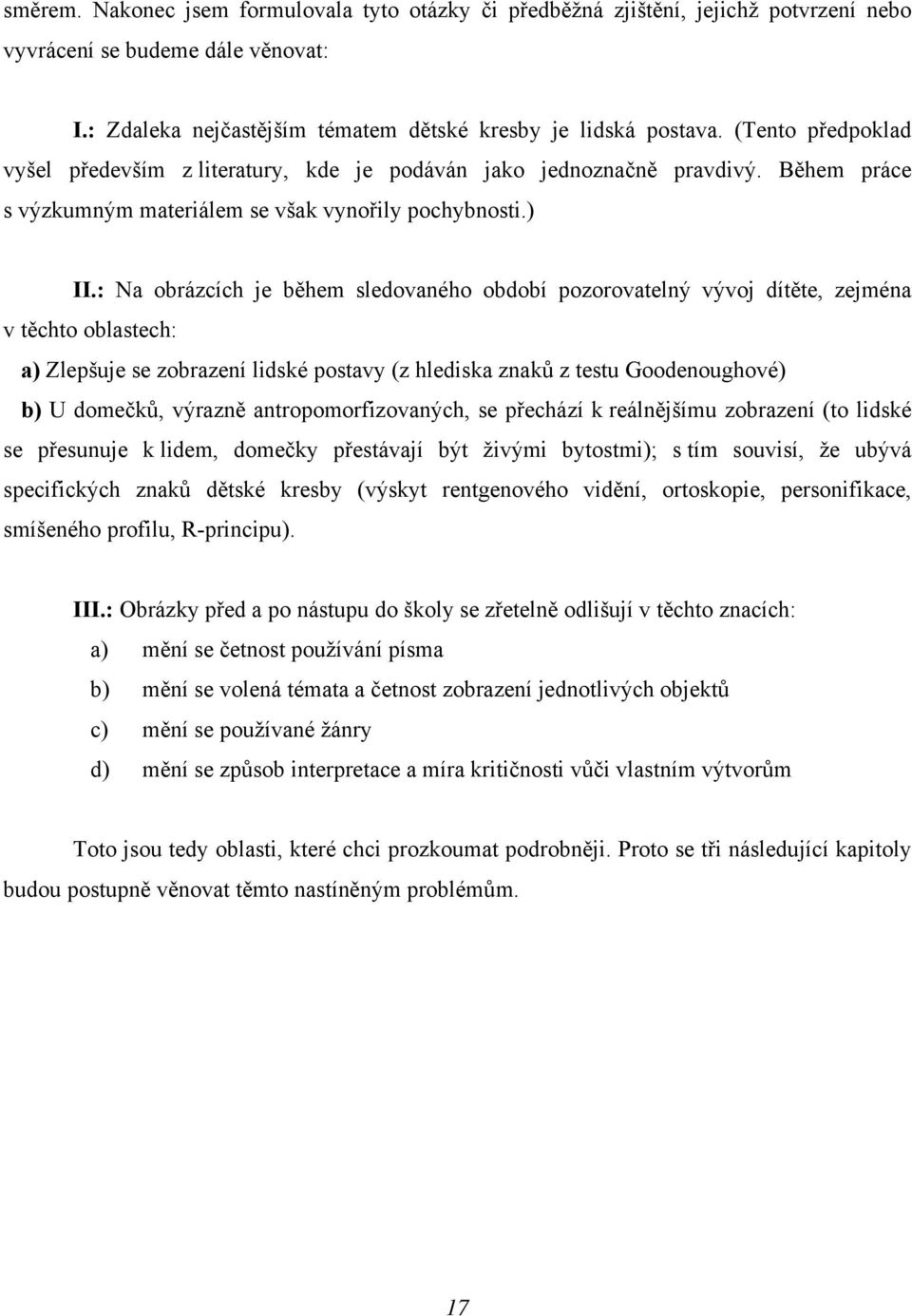 směrem. Nakonec jsem formulovala tyto otázky či předběžná zjištění, jejichž potvrzení nebo vyvrácení se budeme dále věnovat:

I.: Zdaleka nejčastějším tématem dětské kresby je lidská postava. (Tento předpoklad vyšel především z literatury, kde je podáván jako jednoznačně pravdivý. Během práce s výzkumným materiálem se však vynořily pochybnosti.)

II.: Na obrázcích je během sledovaného období pozorovatelný vývoj dítěte, zejména v těchto oblastech:

a) Zlepšuje se zobrazení lidské postavy (z hlediska znaků z testu Goodenoughové)

b) U domečků, výrazně antropomorfizovaných, se přechází k reálnějšímu zobrazení (to lidské se přesunuje k lidem, domečky přestávají být živými bytostmi); s tím souvisí, že ubývá specifických znaků dětské kresby (výskyt rentgenového vidění, ortoskopie, personifikace, smíšeného profilu, R-principu).

III.: Obrázky před a po nástupu do školy se zřetelně odlišují v těchto znacích:

a) mění se četnost používání písma

b) mění se volená témata a četnost zobrazení jednotlivých objektů

c) mění se používané žánry

d) mění se způsob interpretace a míra kritičnosti vůči vlastním výtvorům

Toto jsou tedy oblasti, které chci prozkoumat podrobněji. Proto se tři následující kapitoly budou postupně věnovat těmto nastíněným problémům.

17